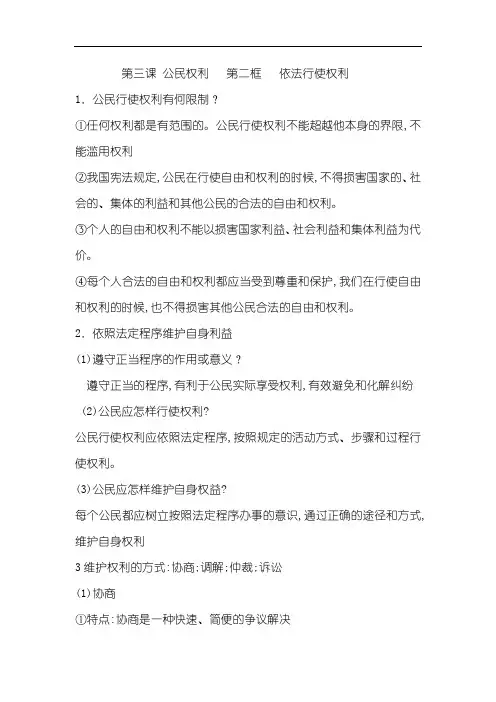 第三课 公民权利　第二框　依法行使权利

1．公民行使权利有何限制？

①任何权利都是有范围的。公民行使权利不能超越他本身的界限，不能滥用权利

②我国宪法规定，公民在行使自由和权利的时候，不得损害国家的、社会的、集体的利益和其他公民的合法的自由和权利。

③个人的自由和权利不能以损害国家利益、社会利益和集体利益为代价。

④每个人合法的自由和权利都应当受到尊重和保护，我们在行使自由和权利的时候，也不得损害其他公民合法的自由和权利。

2．依照法定程序维护自身利益

(1)遵守正当程序的作用或意义？

遵守正当的程序，有利于公民实际享受权利，有效避免和化解纠纷

(2)公民应怎样行使权利?

公民行使权利应依照法定程序，按照规定的活动方式、步骤和过程行使权利。

(3)公民应怎样维护自身权益?

每个公民都应树立按照法定程序办事的意识，通过正确的途径和方式，维护自身权利

3 维护权利的方式：协商；调解；仲裁；诉讼

(1)协商

①特点：协商是一种快速、简便的争议解决